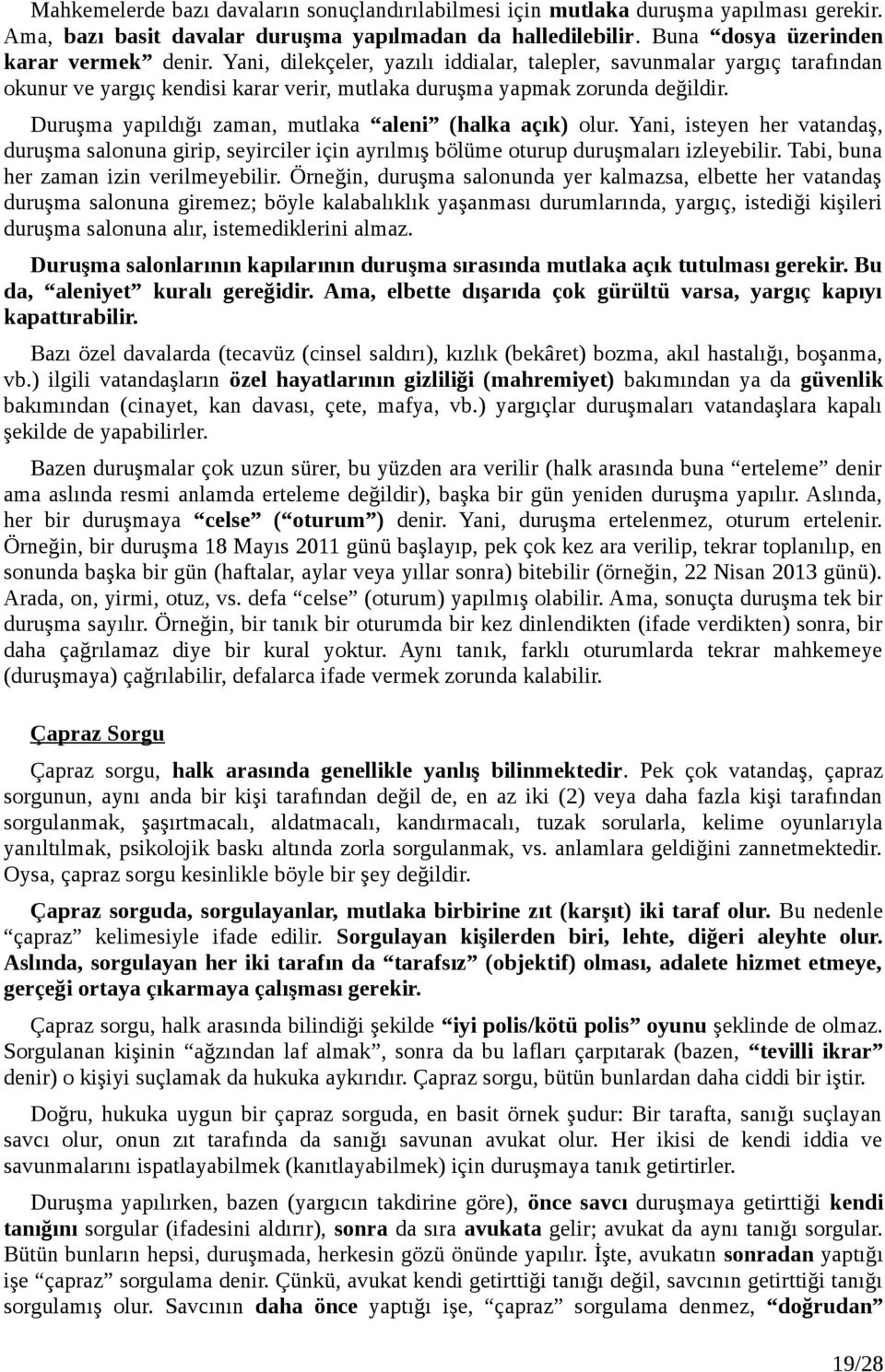 Mahkemelerde bazı davaların sonuçlandırılabilmesi için mutlaka duruşma yapılması gerekir. Ama, bazı basit davalar duruşma yapılmadan da halledilebilir. Buna “dosya üzerinden karar vermek” denir. Yani, dilekçeler, yazılı iddialar, talepler, savunmalar yargıç tarafından okunur ve yargıç kendisi karar verir, mutlaka duruşma yapmak zorunda değildir.

Duruşma yapıldığı zaman, mutlaka “aleni” (halka açık) olur. Yani, isteyen her vatandaş, duruşma salonuna girip, seyirciler için ayrılmış bölüme oturup duruşmaları izleyebilir. Tabi, buna her zaman izin verilmeyebilir. Örneğin, duruşma salonunda yer kalmazsa, elbette her vatandaş duruşma salonuna giremez; böyle kalabalıklık yaşanması durumlarında, yargıç, istediği kişileri duruşma salonuna alır, istemediklerini almaz.

Duruşma salonlarının kapılarının duruşma sırasında mutlaka açık tutulması gerekir. Bu da, “aleniyet” kuralı gereğidir. Ama, elbette dışarıda çok gürültü varsa, yargıç kapıyı kapattırabilir.

Bazı özel davalarda (tecavüz (cinsel saldırı), kızlık (bekâret) bozma, akıl hastalığı, boşanma, vb.) ilgili vatandaşların özel hayatlarının gizliliği (mahremiyet) bakımından ya da güvenlik bakımından (cinayet, kan davası, çete, mafya, vb.) yargıçlar duruşmaları vatandaşlara kapalı şekilde de yapabilirler.

Bazen duruşmalar çok uzun sürer, bu yüzden ara verilir (halk arasında buna “erteleme” denir ama aslında resmi anlamda erteleme değildir), başka bir gün yeniden duruşma yapılır. Aslında, her bir duruşmaya “celse” (“oturum”) denir. Yani, duruşma ertelenmez, oturum ertelenir. Örneğin, bir duruşma 18 Mayıs 2011 günü başlayıp, pek çok kez ara verilip, tekrar toplanılıp, en sonunda başka bir gün (haftalar, aylar veya yıllar sonra) bitebilir (örneğin, 22 Nisan 2013 günü). Arada, on, yirmi, otuz, vs. defa “celse” (oturum) yapılmış olabilir. Ama, sonuçta duruşma tek bir duruşma sayılır. Örneğin, bir tanık bir oturumda bir kez dinlendikten (ifade verdikten) sonra, bir daha çağrılamaz diye bir kural yoktur. Aynı tanık, farklı oturumlarda tekrar mahkemeye (duruşmaya) çağrılabilir, defalarca ifade vermek zorunda kalabilir.

Çapraz Sorgu

Çapraz sorgu, halk arasında genellikle yanlış bilinmektedir. Pek çok vatandaş, çapraz sorgunun, aynı anda bir kişi tarafından değil de, en az iki (2) veya daha fazla kişi tarafından sorgulanmak, şaşırtmacalı, aldatmacalı, kandırmacalı, tuzak sorularla, kelime oyunlarıyla yanıltılmak, psikolojik baskı altında zorla sorgulanmak, vs. anlamlara geldiğini zannetmektedir. Oysa, çapraz sorgu kesinlikle böyle bir şey değildir.

Çapraz sorguda, sorgulayanlar, mutlaka birbirine zıt (karşıt) iki taraf olur. Bu nedenle “çapraz” kelimesiyle ifade edilir. Sorgulayan kişilerden biri, lehte, diğeri aleyhte olur. Aslında, sorgulayan her iki tarafın da “tarafsız” (objektif) olması, adalete hizmet etmeye, gerçeği ortaya çıkarmaya çalışması gerekir.

Çapraz sorgu, halk arasında bilindiği şekilde “iyi polis/kötü polis” oyunu şeklinde de olmaz. Sorgulanan kişinin “ağzından laf almak”, sonra da bu lafları çarpıtarak (bazen, “tevilli ikrar” denir) o kişiyi suçlamak da hukuka aykırıdır. Çapraz sorgu, bütün bunlardan daha ciddi bir iştir.

Doğru, hukuka uygun bir çapraz sorguda, en basit örnek şudur: Bir tarafta, sanığı suçlayan savcı olur, onun zıt tarafında da sanığı savunan avukat olur. Her ikisi de kendi iddia ve savunmalarını ispatlayabilmek (kanıtlayabilmek) için duruşmaya tanık getirtirler.

Duruşma yapılırken, bazen (yargıcın takdirine göre), önce savcı duruşmaya getirttiği kendi tanığını sorgular (ifadesini aldırır), sonra da sıra avukata gelir; avukat da aynı tanığı sorgular. Bütün bunların hepsi, duruşmada, herkesin gözü önünde yapılır. İşte, avukatın sonradan yaptığı işe “çapraz” sorgulama denir. Çünkü, avukat kendi getirttiği tanığı değil, savcının getirttiği tanığı sorgulamış olur. Savcının daha önce yaptığı işe, “çapraz” sorgulama denmez, “doğrudan”

19/28